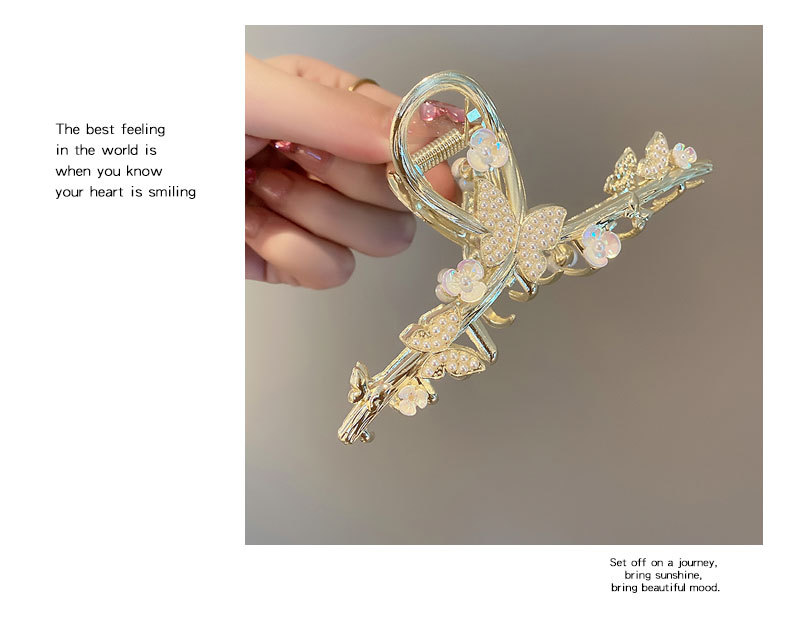 The best feeling
in the world is
when you know
your heart is smiling

Set off on a journey,
bring sunshine,
bring beautiful mood.